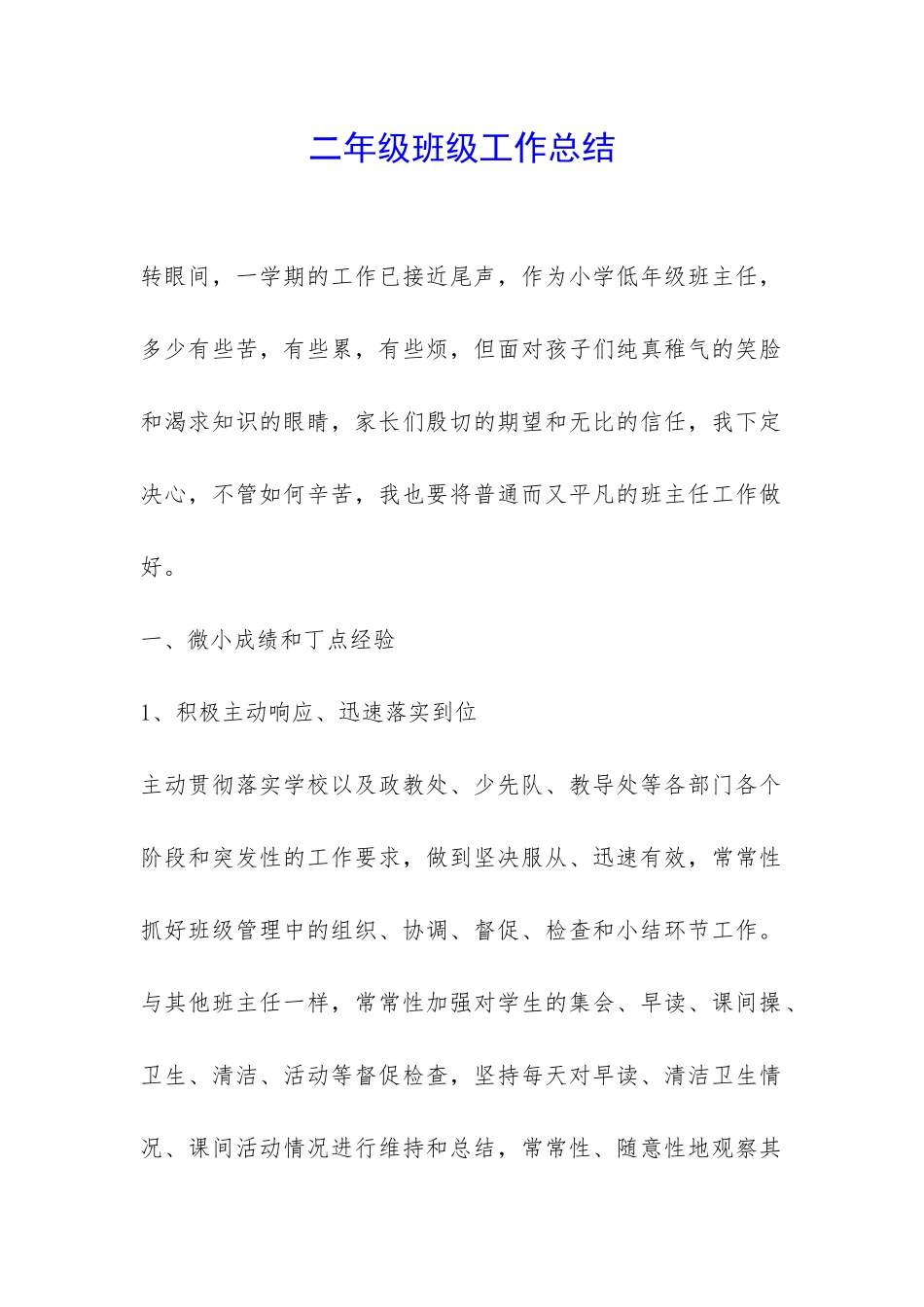 二年级班级工作总结

转眼间，一学期的工作已接近尾声，作为小学低年级班主任，多少有些苦，有些累，有些烦，但面对孩子们纯真稚气的笑脸和渴求知识的眼睛，家长们殷切的期望和无比的信任，我下定决心，不管如何辛苦，我也要将普通而又平凡的班主任工作做好。

一、微小成绩和丁点经验

1、积极主动响应、迅速落实到位

主动贯彻落实学校以及政教处、少先队、教导处等各部门各个阶段和突发性的工作要求，做到坚决服从、迅速有效，常常性抓好班级管理中的组织、协调、督促、检查和小结环节工作。与其他班主任一样，常常性加强对学生的集会、早读、课间操、卫生、清洁、活动等督促检查，坚持每天对早读、清洁卫生情况、课间活动情况进行维持和总结，常常性、随意性地观察其